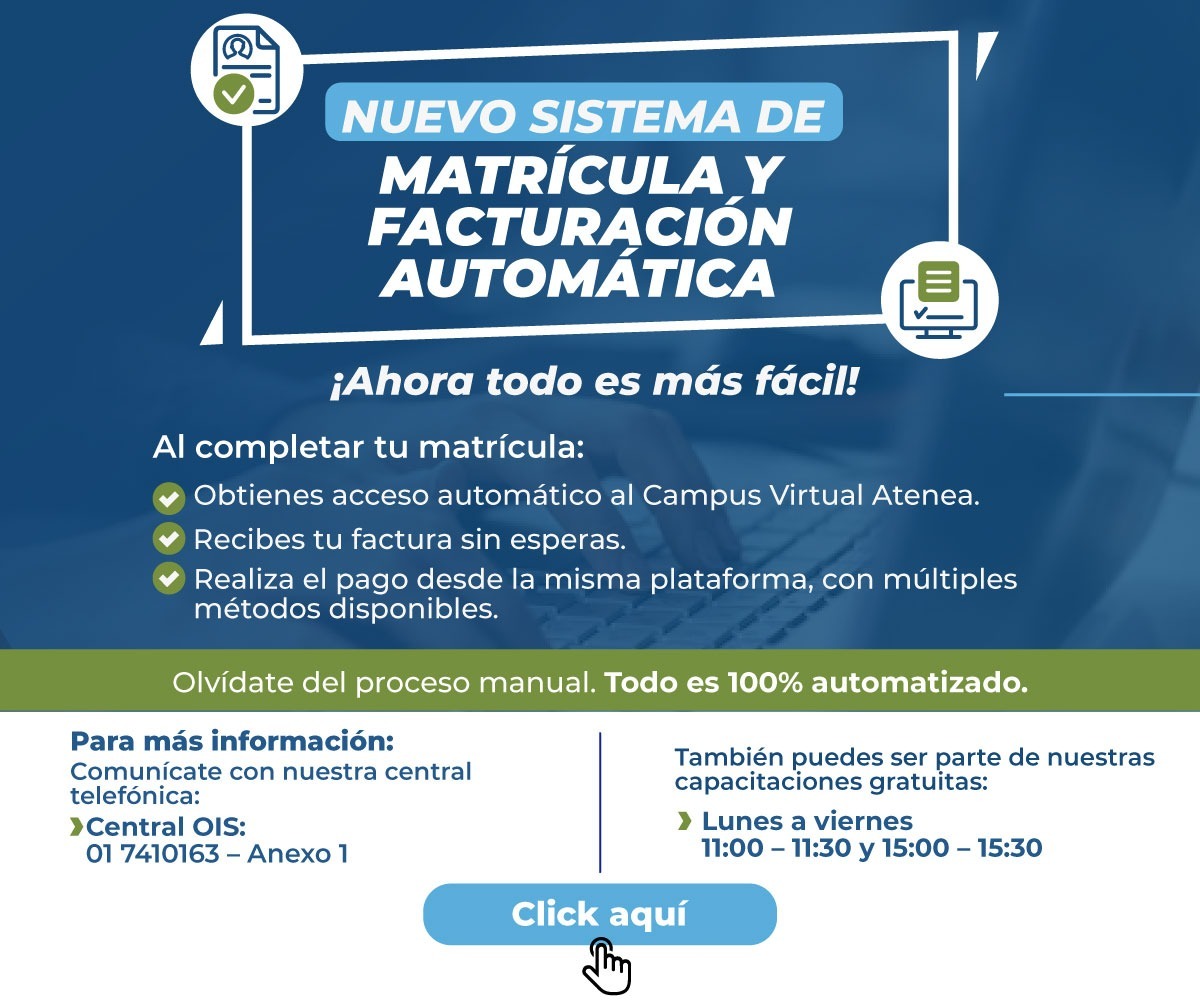 NUEVO SISTEMA DE
MATRÍCULA Y FACTURACIÓN AUTOMÁTICA

¡Ahora todo es más fácil!

Al completar tu matrícula:

Obtienes acceso automático al Campus Virtual Atenea.

Recibes tu factura sin esperas.

Realiza el pago desde la misma plataforma, con múltiples métodos disponibles.

Olvídate del proceso manual. Todo es 100% automatizado.

Para más información:
Comunícate con nuestra central telefónica:
Central OIS:
01 7410163 – Anexo 1

También puedes ser parte de nuestras capacitaciones gratuitas:
Lunes a viernes
11:00 – 11:30 y 15:00 – 15:30

Click aquí